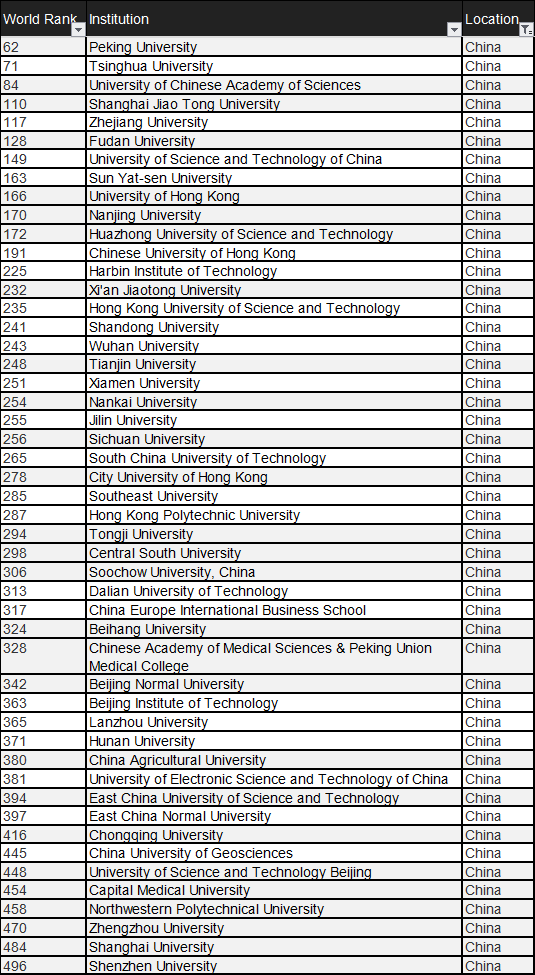 | World Rank | Institution | Location |
|---|---|---|
| 62 | Peking University | China |
| 71 | Tsinghua University | China |
| 84 | University of Chinese Academy of Sciences | China |
| 110 | Shanghai Jiao Tong University | China |
| 117 | Zhejiang University | China |
| 128 | Fudan University | China |
| 149 | University of Science and Technology of China | China |
| 163 | Sun Yat-sen University | China |
| 166 | University of Hong Kong | China |
| 170 | Nanjing University | China |
| 172 | Huazhong University of Science and Technology | China |
| 191 | Chinese University of Hong Kong | China |
| 225 | Harbin Institute of Technology | China |
| 232 | Xi'an Jiaotong University | China |
| 235 | Hong Kong University of Science and Technology | China |
| 241 | Shandong University | China |
| 243 | Wuhan University | China |
| 248 | Tianjin University | China |
| 251 | Xiamen University | China |
| 254 | Nankai University | China |
| 255 | Jilin University | China |
| 256 | Sichuan University | China |
| 265 | South China University of Technology | China |
| 278 | City University of Hong Kong | China |
| 285 | Southeast University | China |
| 287 | Hong Kong Polytechnic University | China |
| 294 | Tongji University | China |
| 298 | Central South University | China |
| 306 | Soochow University, China | China |
| 313 | Dalian University of Technology | China |
| 317 | China Europe International Business School | China |
| 324 | Beihang University | China |
| 328 | Chinese Academy of Medical Sciences & Peking Union Medical College | China |
| 342 | Beijing Normal University | China |
| 363 | Beijing Institute of Technology | China |
| 365 | Lanzhou University | China |
| 371 | Hunan University | China |
| 380 | China Agricultural University | China |
| 381 | University of Electronic Science and Technology of China | China |
| 394 | East China University of Science and Technology | China |
| 397 | East China Normal University | China |
| 416 | Chongqing University | China |
| 445 | China University of Geosciences | China |
| 448 | University of Science and Technology Beijing | China |
| 454 | Capital Medical University | China |
| 458 | Northwestern Polytechnical University | China |
| 470 | Zhengzhou University | China |
| 484 | Shanghai University | China |
| 496 | Shenzhen University | China |